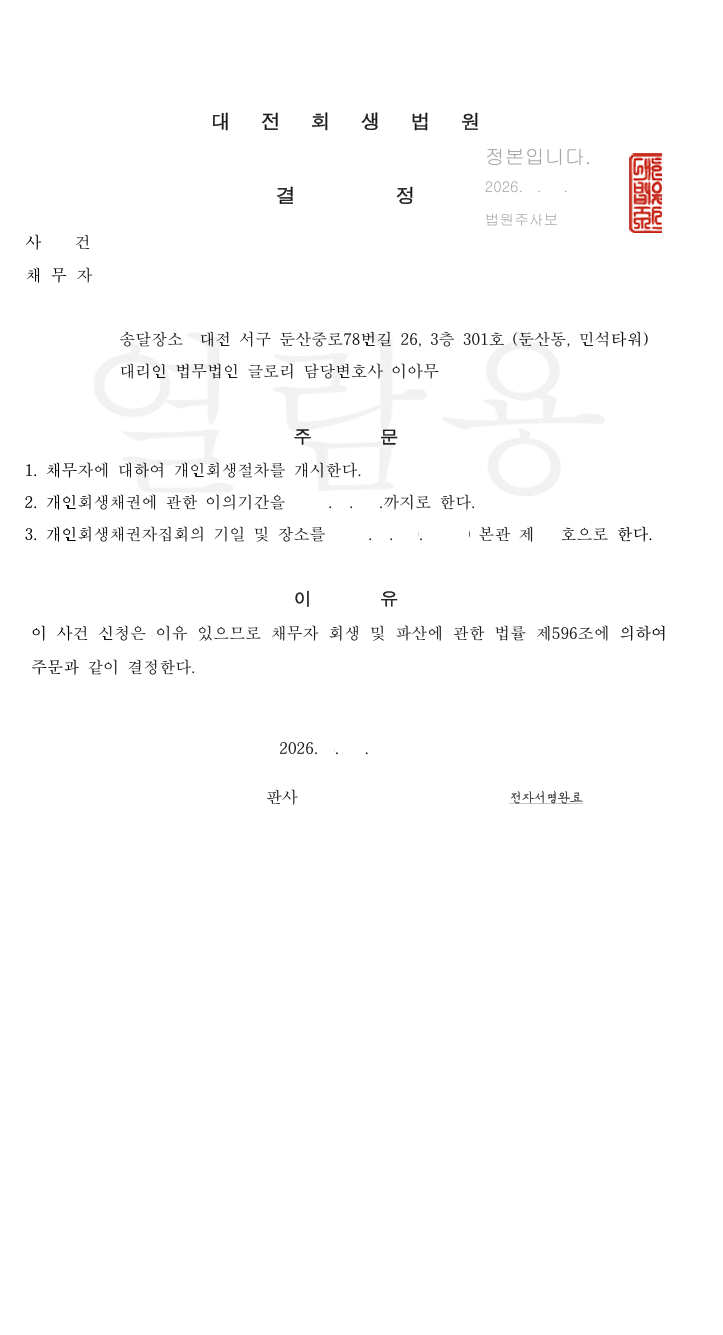 대 전 회 생 법 원

정본입니다.
2026. . .
법원주사보

결 정

사 건
채 무 자

송달장소 대전 서구 둔산중로78번길 26, 3층 301호 (둔산동, 민석타워)
대리인 법무법인 글로리 담당변호사 이아무

열람용

주 문

1. 채무자에 대하여 개인회생절차를 개시한다.
2. 개인회생채권에 관한 이의기간을 . . .까지로 한다.
3. 개인회생채권자집회의 기일 및 장소를 . . . 본관 제 호으로 한다.

이 유

이 사건 신청은 이유 있으므로 채무자 회생 및 파산에 관한 법률 제596조에 의하여 주문과 같이 결정한다.

2026. . .

판사 전자서명완료